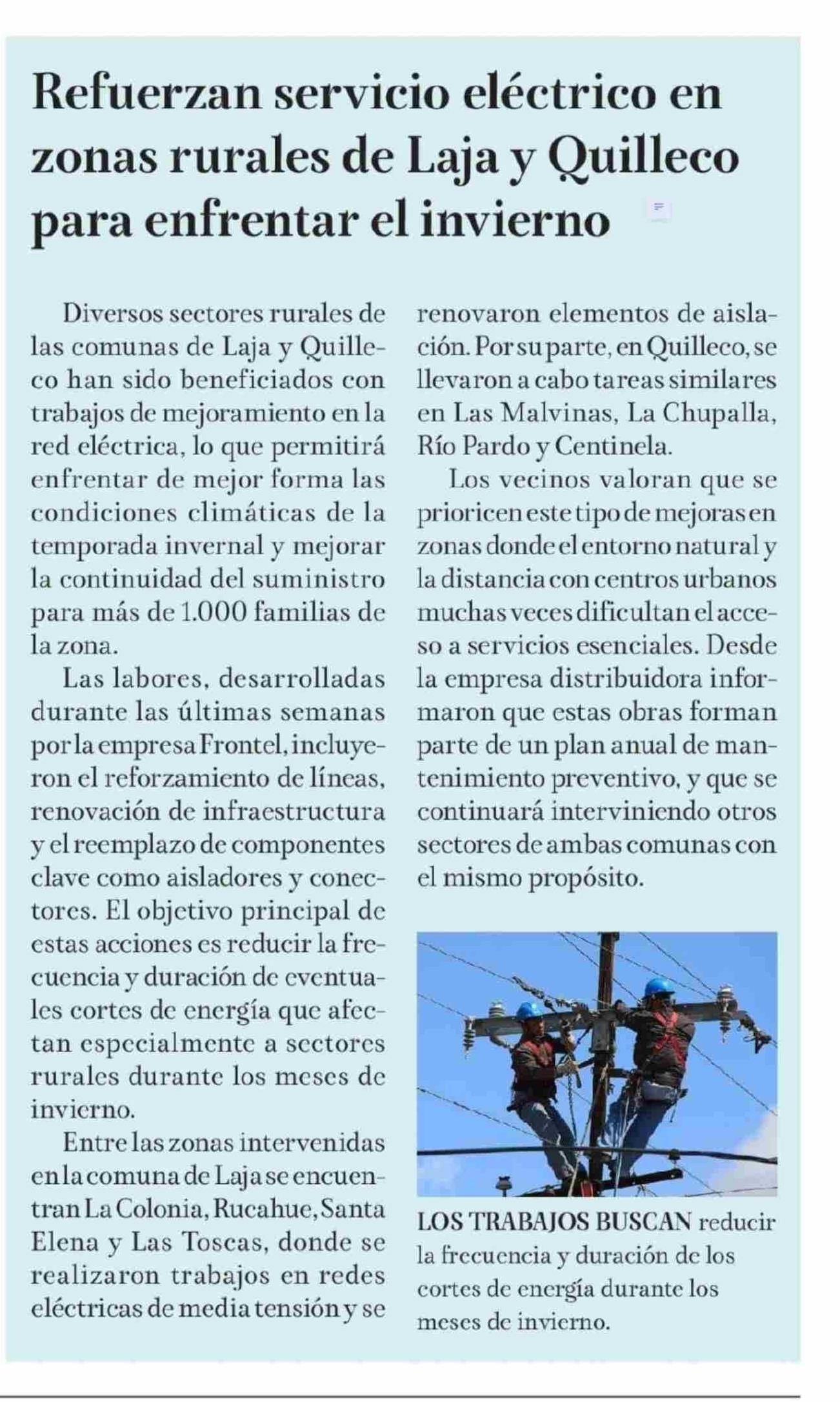 Refuerzan servicio eléctrico en zonas rurales de Laja y Quilleco para enfrentar el invierno

Diversos sectores rurales de las comunas de Laja y Quilleco han sido beneficiados con trabajos de mejoramiento en la red eléctrica, lo que permitirá enfrentar de mejor forma las condiciones climáticas de la temporada invernal y mejorar la continuidad del suministro para más de 1.000 familias de la zona.

Las labores, desarrolladas durante las últimas semanas por la empresa Frontel, incluyeron el reforzamiento de líneas, renovación de infraestructura y el reemplazo de componentes clave como aisladores y conectores. El objetivo principal de estas acciones es reducir la frecuencia y duración de eventuales cortes de energía que afectan especialmente a sectores rurales durante los meses de invierno.

Entre las zonas intervenidas en la comuna de Laja se encuentran La Colonia, Rucahue, Santa Elena y Las Toscas, donde se realizaron trabajos en redes eléctricas de media tensión y se renovaron elementos de aislación. Por su parte, en Quilleco, se llevaron a cabo tareas similares en Las Malvinas, La Chupalla, Río Pardo y Centinela.

Los vecinos valoran que se prioricen este tipo de mejoras en zonas donde el entorno natural y la distancia con centros urbanos muchas veces dificultan el acceso a servicios esenciales. Desde la empresa distribuidora informaron que estas obras forman parte de un plan anual de mantenimiento preventivo, y que se continuará interviniendo otros sectores de ambas comunas con el mismo propósito.

LOS TRABAJOS BUSCAN reducir la frecuencia y duración de los cortes de energía durante los meses de invierno.